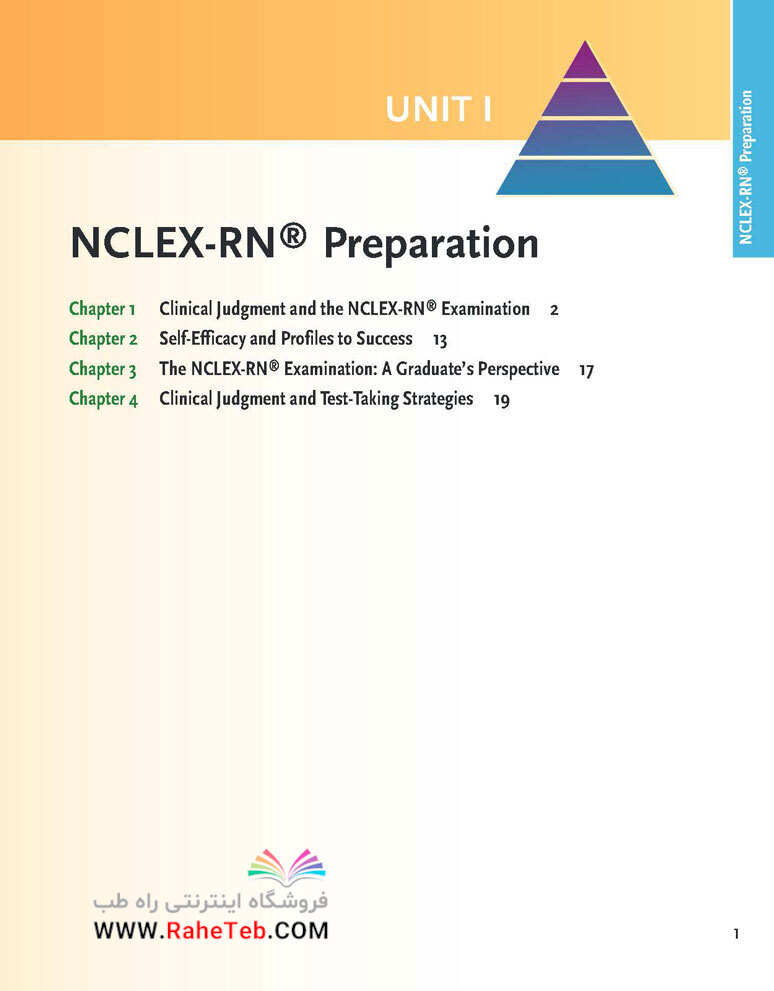 UNIT I

NCLEX-RN® Preparation

NCLEX-RN® Preparation

Chapter 1 Clinical Judgment and the NCLEX-RN® Examination 2
Chapter 2 Self-Efficacy and Profiles to Success 13
Chapter 3 The NCLEX-RN® Examination: A Graduate's Perspective 17
Chapter 4 Clinical Judgment and Test-Taking Strategies 19

فروشگاه اینترنتی راه طب
WWW.RaheTeb.COM

1